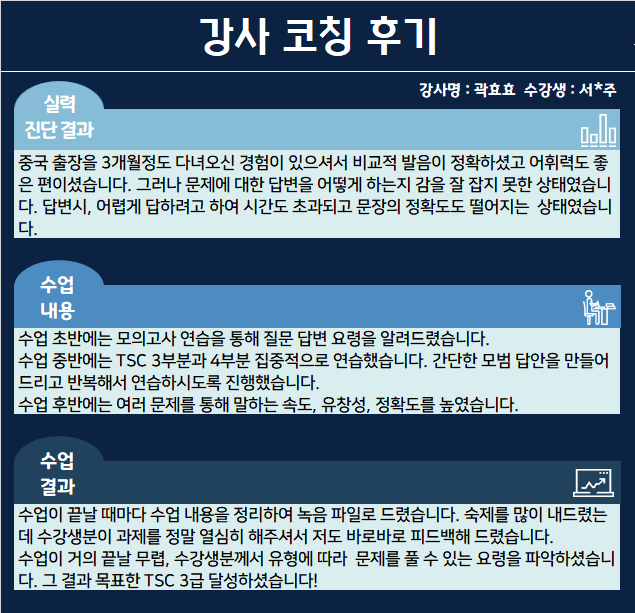 강사 코칭 후기

강사명 : 곽효효 수강생 : 서*주

실력 진단 결과

중국 출장을 3개월정도 다녀오신 경험이 있으셔서 비교적 발음이 정확하셨고 어휘력도 좋은 편이셨습니다. 그러나 문제에 대한 답변을 어떻게 하는지 감을 잘 잡지 못한 상태였습니다. 답변시, 어렵게 답하려고 하여 시간도 초과되고 문장의 정확도도 떨어지는 상태였습니다.

수업 내용

수업 초반에는 모의고사 연습을 통해 질문 답변 요령을 알려드렸습니다.
수업 중반에는 TSC 3부분과 4부분 집중적으로 연습했습니다. 간단한 모범 답안을 만들어 드리고 반복해서 연습하시도록 진행했습니다.
수업 후반에는 여러 문제를 통해 말하는 속도, 유창성, 정확도를 높였습니다.

수업 결과

수업이 끝날 때마다 수업 내용을 정리하여 녹음 파일로 드렸습니다. 숙제를 많이 내드렸는데 수강생분이 과제를 정말 열심히 해주셔서 저도 바로바로 피드백해 드렸습니다.
수업이 거의 끝날 무렵, 수강생분께서 유형에 따라 문제를 풀 수 있는 요령을 파악하셨습니다. 그 결과 목표한 TSC 3급 달성하셨습니다!